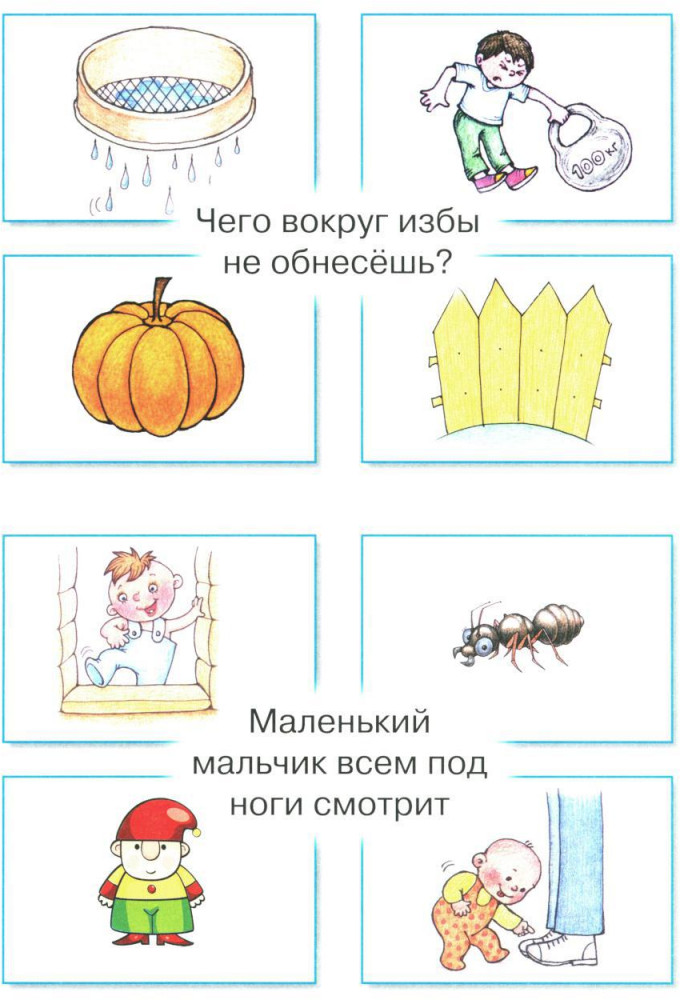 100 кг

Чего вокруг избы не обнесёшь?

Маленький мальчик всем под ноги смотрит